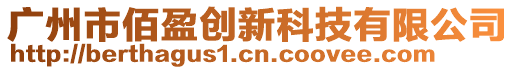 广州市佰盈创新科技有限公司
http://berthagus1.cn.coovee.com